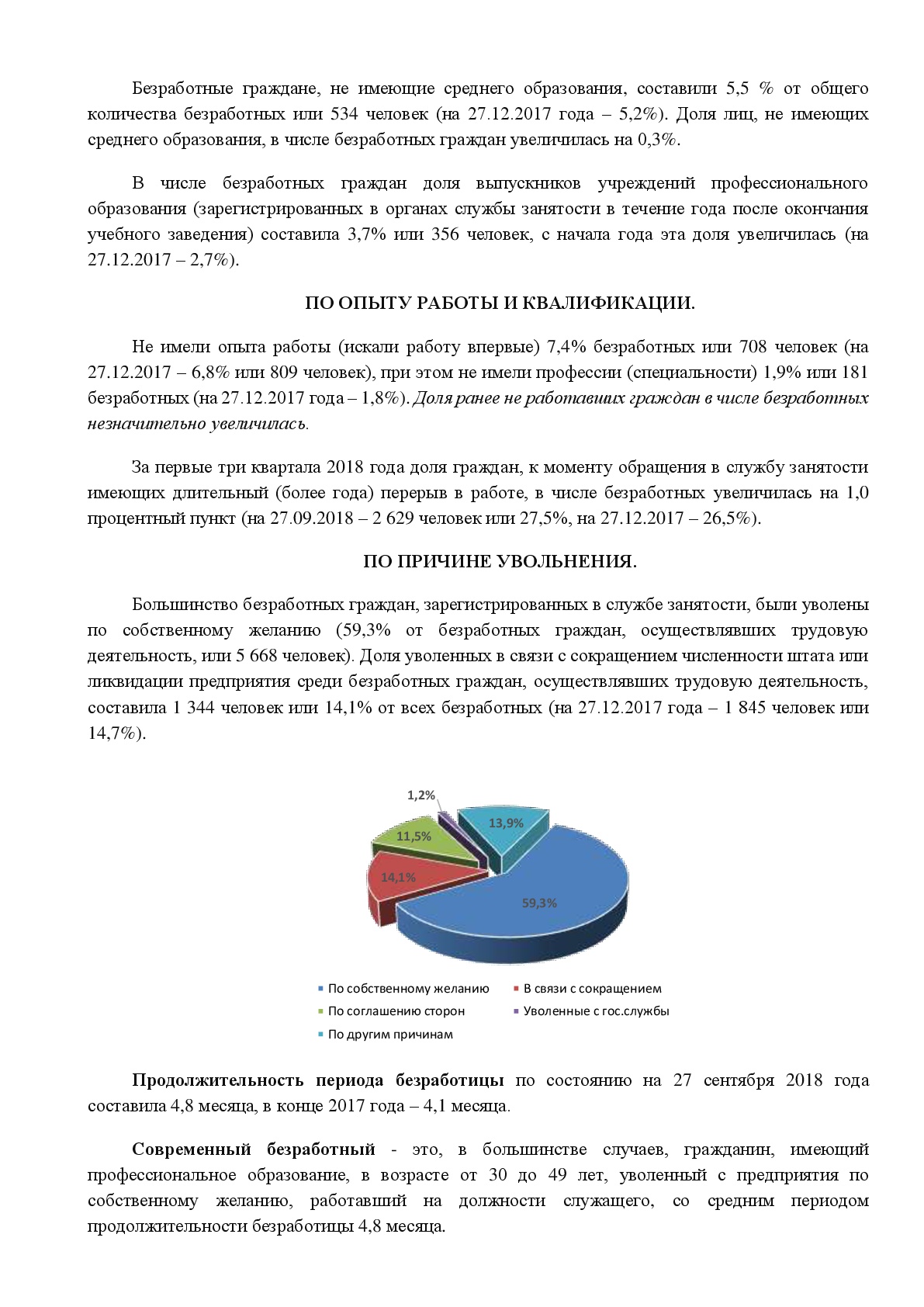 Безработные граждане, не имеющие среднего образования, составили 5,5 % от общего количества безработных или 534 человек (на 27.12.2017 года – 5,2%). Доля лиц, не имеющих среднего образования, в числе безработных граждан увеличилась на 0,3%.

В числе безработных граждан доля выпускников учреждений профессионального образования (зарегистрированных в органах службы занятости в течение года после окончания учебного заведения) составила 3,7% или 356 человек, с начала года эта доля увеличилась (на 27.12.2017 – 2,7%).

ПО ОПЫТУ РАБОТЫ И КВАЛИФИКАЦИИ.

Не имели опыта работы (искали работу впервые) 7,4% безработных или 708 человек (на 27.12.2017 – 6,8% или 809 человек), при этом не имели профессии (специальности) 1,9% или 181 безработных (на 27.12.2017 года – 1,8%). Доля ранее не работавших граждан в числе безработных незначительно увеличилась.

За первые три квартала 2018 года доля граждан, к моменту обращения в службу занятости имеющих длительный (более года) перерыв в работе, в числе безработных увеличилась на 1,0 процентный пункт (на 27.09.2018 – 2 629 человек или 27,5%, на 27.12.2017 – 26,5%).

ПО ПРИЧИНЕ УВОЛЬНЕНИЯ.

Большинство безработных граждан, зарегистрированных в службе занятости, были уволены по собственному желанию (59,3% от безработных граждан, осуществлявших трудовую деятельность, или 5 668 человек). Доля уволенных в связи с сокращением численности штата или ликвидации предприятия среди безработных граждан, осуществлявших трудовую деятельность, составила 1 344 человек или 14,1% от всех безработных (на 27.12.2017 года – 1 845 человек или 14,7%).

1,2%
13,9%
11,5%
14,1%
59,3%

По собственному желанию
В связи с сокращением
По соглашению сторон
Уволенные с гос.службы
По другим причинам

Продолжительность периода безработицы по состоянию на 27 сентября 2018 года составила 4,8 месяца, в конце 2017 года – 4,1 месяца.

Современный безработный - это, в большинстве случаев, гражданин, имеющий профессиональное образование, в возрасте от 30 до 49 лет, уволенный с предприятия по собственному желанию, работавший на должности служащего, со средним периодом продолжительности безработицы 4,8 месяца.